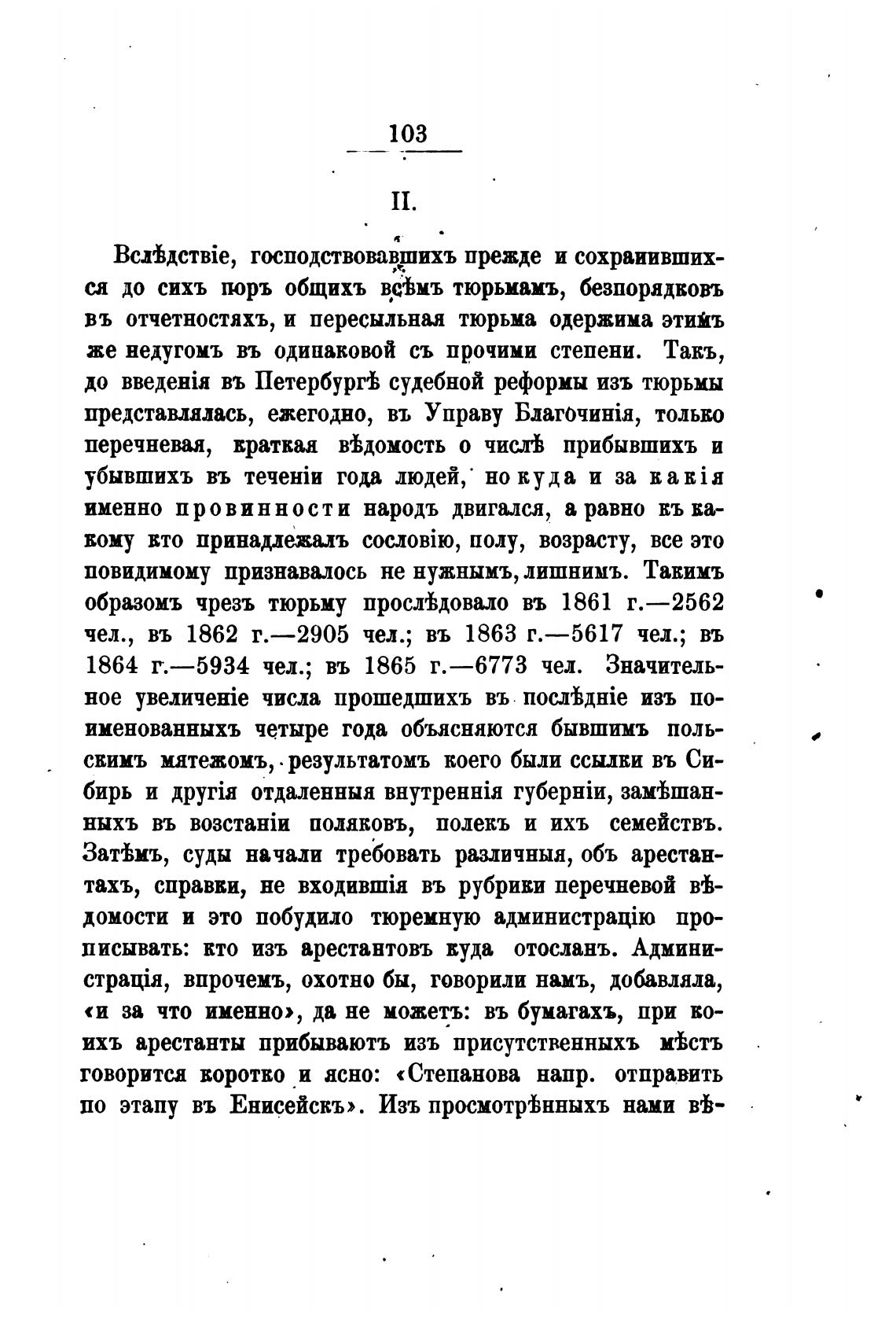 103

II.

Вслѣдствіе, господствовавшихъ прежде и сохранившихся до сихъ поръ общихъ всѣмъ тюрьмамъ, безпорядковъ въ отчетностяхъ, и пересыльная тюрьма одержима этимъ же недугомъ въ одинаковой съ прочими степени. Такъ, до введенія въ Петербургѣ судебной реформы изъ тюрьмы представлялась, ежегодно, въ Управу Благочинія, только перечневая, краткая вѣдомость о числѣ прибывшихъ и убывшихъ въ теченіи года людей, но куда и за какія именно провинности народъ двигался, а равно къ какому кто принадлежалъ сословію, полу, возрасту, все это повидимому признавалось не нужнымъ, лишнимъ. Такимъ образомъ чрезъ тюрьму прослѣдовало въ 1861 г.—2562 чел., въ 1862 г.—2905 чел.; въ 1863 г.—5617 чел.; въ 1864 г.—5934 чел.; въ 1865 г.—6773 чел. Значительное увеличеніе числа прошедшихъ въ послѣдніе изъ поименованныхъ четыре года объясняются бывшимъ польскимъ мятежомъ, результатомъ коего были ссылки въ Сибирь и другія отдаленныя внутреннія губерніи, замѣшанныхъ въ возстаніи поляковъ, полекъ и ихъ семействъ. Затѣмъ, суды начали требовать различныя, объ арестантахъ, справки, не входившія въ рубрики перечневой вѣдомости и это побудило тюремную администрацію прописывать: кто изъ арестантовъ куда отосланъ. Администрація, впрочемъ, охотно бы, говорили намъ, добавляла, «и за что именно», да не можетъ: въ бумагахъ, при коихъ арестанты прибываютъ изъ присутственныхъ мѣстъ говорится коротко и ясно: «Степанова напр. отправить по этапу въ Енисейскъ». Изъ просмотрѣнныхъ нами вѣ-